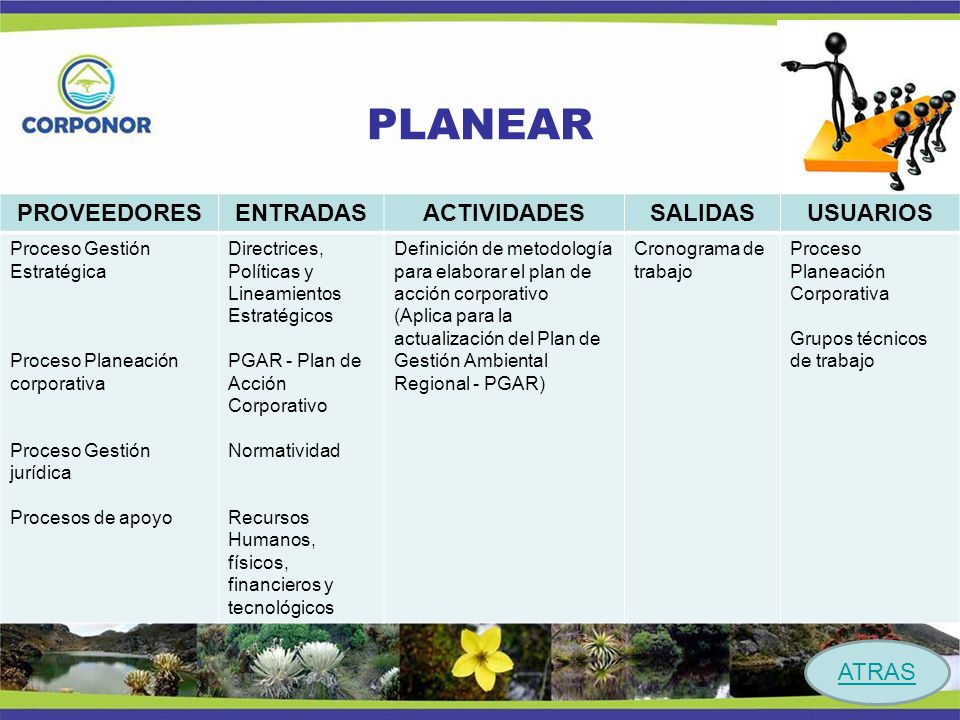 CORPONOR

PLANEAR

| PROVEEDORES | ENTRADAS | ACTIVIDADES | SALIDAS | USUARIOS |
|---|---|---|---|---|
| Proceso Gestión Estratégica<br><br>Proceso Planeación corporativa<br><br>Proceso Gestión jurídica<br><br>Procesos de apoyo | Directrices, Políticas y Lineamientos Estratégicos<br><br>PGAR - Plan de Acción Corporativo<br><br>Normatividad<br><br>Recursos Humanos, físicos, financieros y tecnológicos | Definición de metodología para elaborar el plan de acción corporativo (Aplica para la actualización del Plan de Gestión Ambiental Regional - PGAR) | Cronograma de trabajo | Proceso Planeación Corporativa<br><br>Grupos técnicos de trabajo |

ATRAS